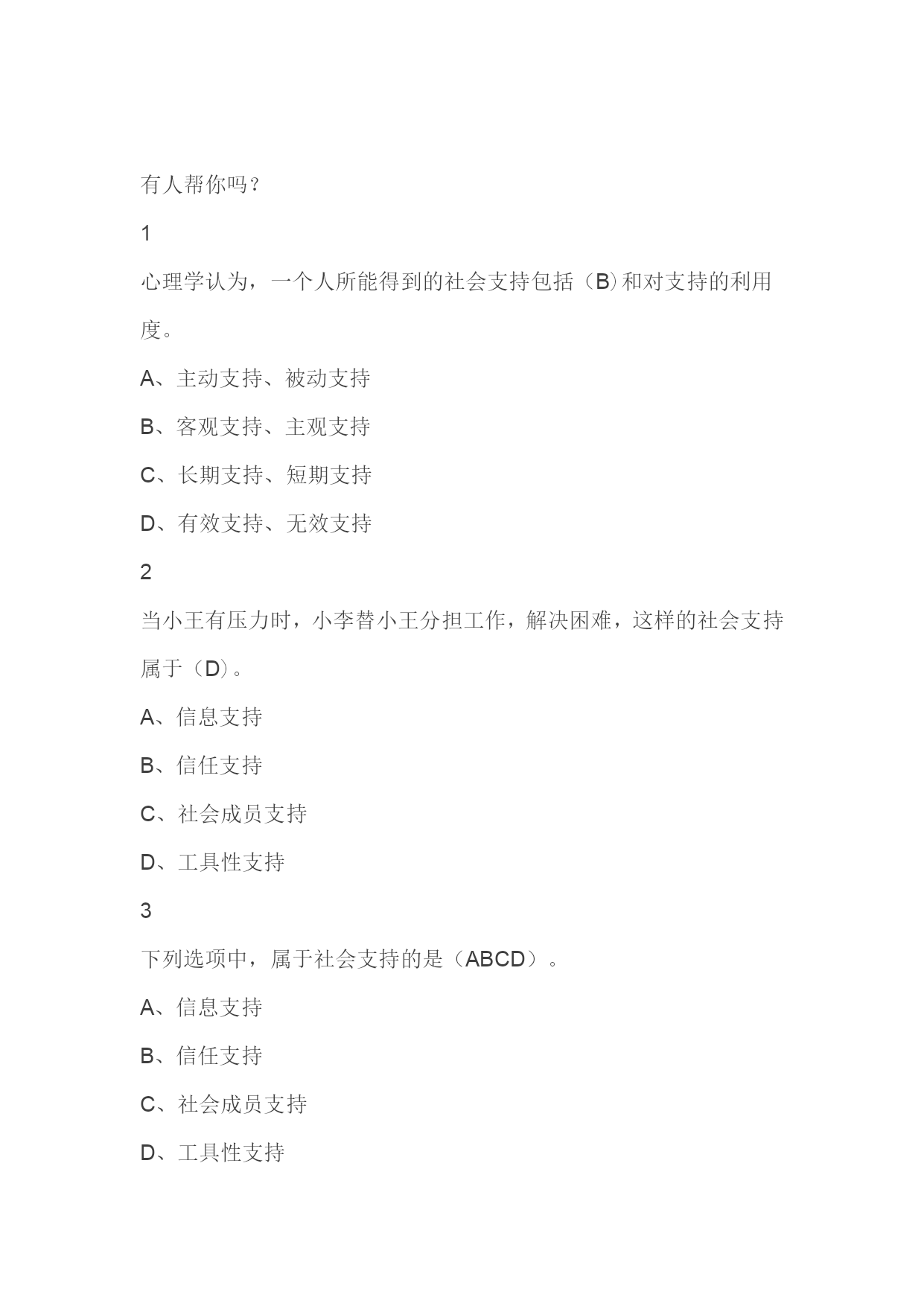 有人帮你吗？

1

心理学认为，一个人所能得到的社会支持包括（B）和对支持的利用度。

A、主动支持、被动支持

B、客观支持、主观支持

C、长期支持、短期支持

D、有效支持、无效支持

2

当小王有压力时，小李替小王分担工作，解决困难，这样的社会支持属于（D）。

A、信息支持

B、信任支持

C、社会成员支持

D、工具性支持

3

下列选项中，属于社会支持的是（ABCD）。

A、信息支持

B、信任支持

C、社会成员支持

D、工具性支持